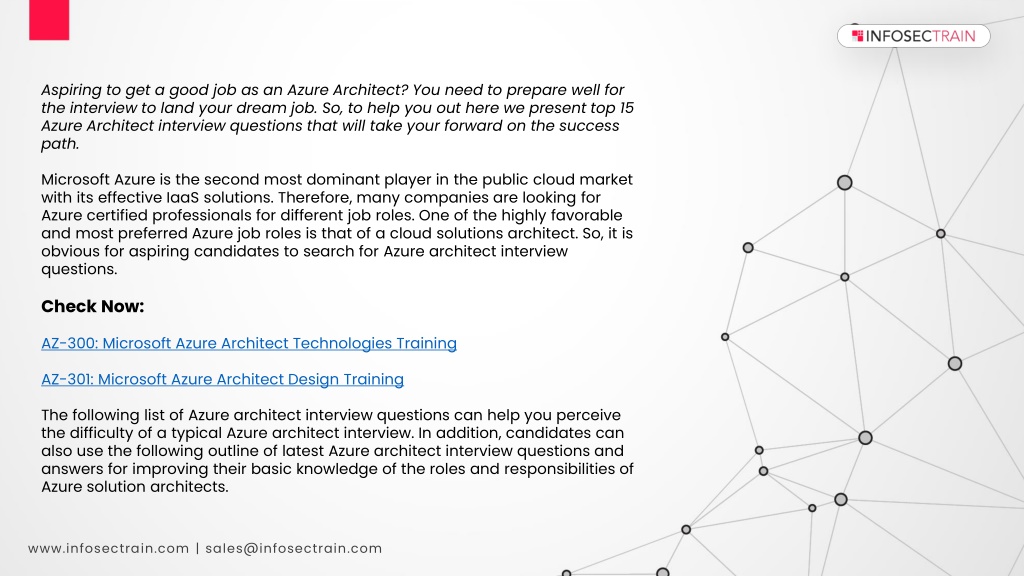 INFOSECTRAIN

Aspiring to get a good job as an Azure Architect? You need to prepare well for the interview to land your dream job. So, to help you out here we present top 15 Azure Architect interview questions that will take your forward on the success path.

Microsoft Azure is the second most dominant player in the public cloud market with its effective IaaS solutions. Therefore, many companies are looking for Azure certified professionals for different job roles. One of the highly favorable and most preferred Azure job roles is that of a cloud solutions architect. So, it is obvious for aspiring candidates to search for Azure architect interview questions.

Check Now:

AZ-300: Microsoft Azure Architect Technologies Training

AZ-301: Microsoft Azure Architect Design Training

The following list of Azure architect interview questions can help you perceive the difficulty of a typical Azure architect interview. In addition, candidates can also use the following outline of latest Azure architect interview questions and answers for improving their basic knowledge of the roles and responsibilities of Azure solution architects.

www.infosectrain.com | sales@infosectrain.com